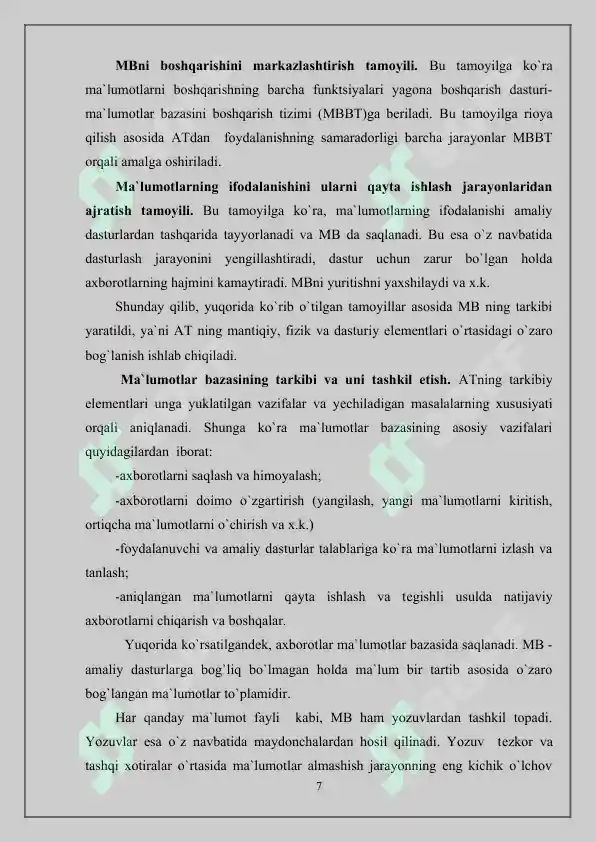 **MBni boshqarishini markazlashtirish tamoyili.** Bu tamoyilga ko`ra ma`lumotlarni boshqarishning barcha funktsiyalari yagona boshqarish dasturi-ma`lumotlar bazasini boshqarish tizimi (MBBT)ga beriladi. Bu tamoyilga rioya qilish asosida ATdan foydalanishning samaradorligi barcha jarayonlar MBBT orqali amalga oshiriladi.

**Ma`lumotlarning ifodalanishini ularni qayta ishlash jarayonlaridan ajratish tamoyili.** Bu tamoyilga ko`ra, ma`lumotlarning ifodalanishi amaliy dasturlardan tashqarida tayyorlanadi va MB da saqlanadi. Bu esa o`z navbatida dasturlash jarayonini yengillashtiradi, dastur uchun zarur bo`lgan holda axborotlarning hajmini kamaytiradi. MBni yuritishni yaxshilaydi va x.k.

Shunday qilib, yuqorida ko`rib o`tilgan tamoyillar asosida MB ning tarkibi yaratildi, ya`ni AT ning mantiqiy, fizik va dasturiy elementlari o`rtasidagi o`zaro bog`lanish ishlab chiqiladi.

**Ma`lumotlar bazasining tarkibi va uni tashkil etish.** ATning tarkibiy elementlari unga yuklatilgan vazifalar va yechiladigan masalalarning xususiyati orqali aniqlanadi. Shunga ko`ra ma`lumotlar bazasining asosiy vazifalari quyidagilardan iborat:

-axborotlarni saqlash va himoyalash;

-axborotlarni doimo o`zgartirish (yangilash, yangi ma`lumotlarni kiritish, ortiqcha ma`lumotlarni o`chirish va x.k.)

-foydalanuvchi va amaliy dasturlar talablariga ko`ra ma`lumotlarni izlash va tanlash;

-aniqlangan ma`lumotlarni qayta ishlash va tegishli usulda natijaviy axborotlarni chiqarish va boshqalar.

Yuqorida ko`rsatilgandek, axborotlar ma`lumotlar bazasida saqlanadi. MB - amaliy dasturlarga bog`liq bo`lmagan holda ma`lum bir tartib asosida o`zaro bog`langan ma`lumotlar to`plamidir.

Har qanday ma`lumot fayli kabi, MB ham yozuvlardan tashkil topadi. Yozuvlar esa o`z navbatida maydonchalardan hosil qilinadi. Yozuv tezkor va tashqi xotiralar o`rtasida ma`lumotlar almashish jarayonning eng kichik o`lchov

7